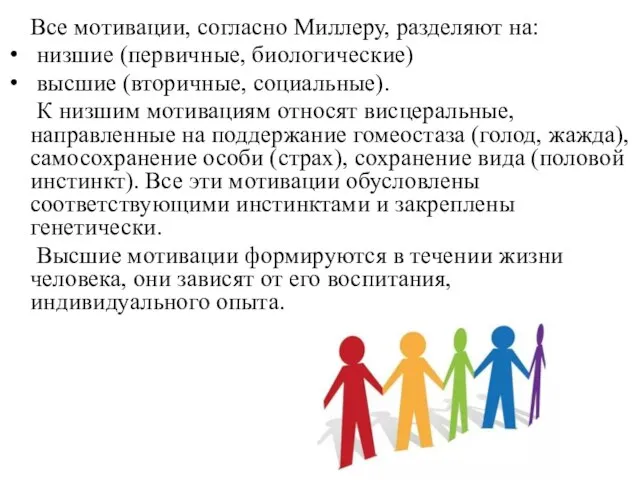 Все мотивации, согласно Миллеру, разделяют на:
• низшие (первичные, биологические)
• высшие (вторичные, социальные).

К низшим мотивациям относят висцеральные, направленные на поддержание гомеостаза (голод, жажда), самосохранение особи (страх), сохранение вида (половой инстинкт). Все эти мотивации обусловлены соответствующими инстинктами и закреплены генетически.

Высшие мотивации формируются в течении жизни человека, они зависят от его воспитания, индивидуального опыта.